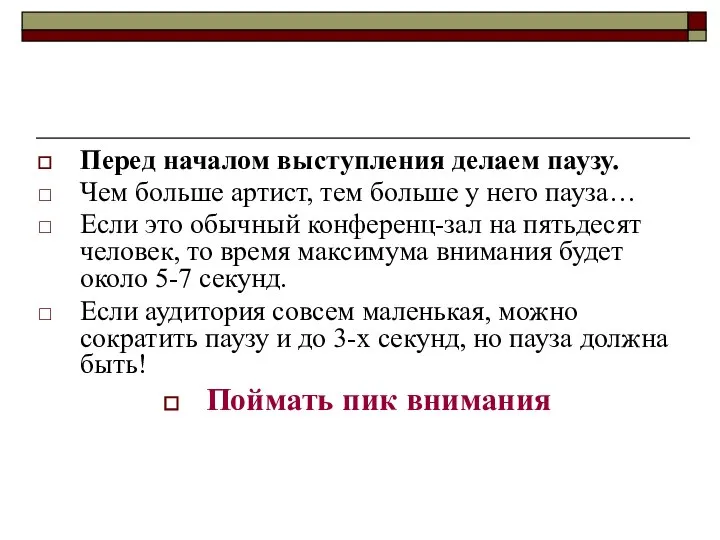 Перед началом выступления делаем паузу.

Чем больше артист, тем больше у него пауза…

Если это обычный конференц-зал на пятьдесят человек, то время максимума внимания будет около 5-7 секунд.

Если аудитория совсем маленькая, можно сократить паузу и до 3-х секунд, но пауза должна быть!

Поймать пик внимания